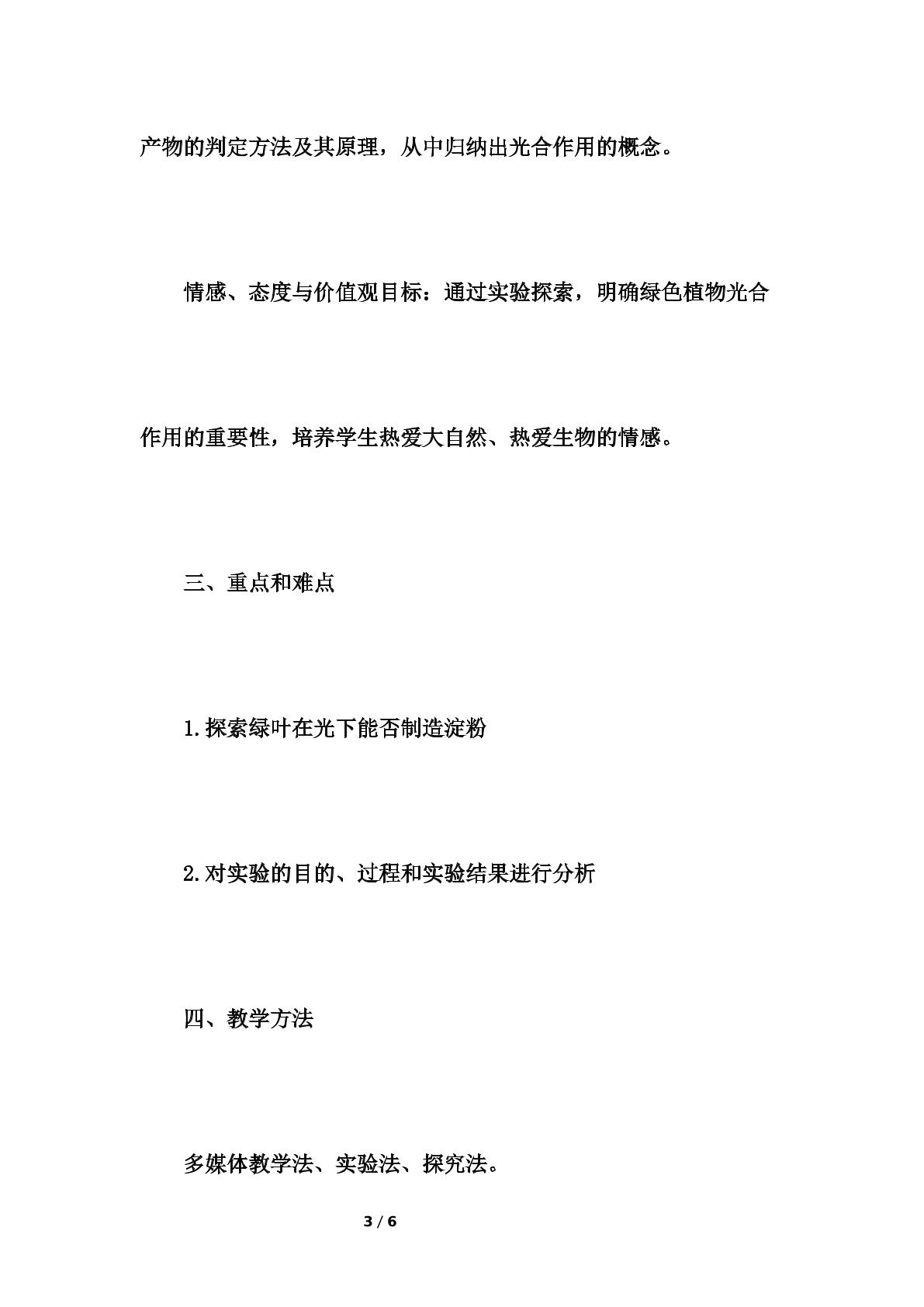 产物的判定方法及其原理，从中归纳出光合作用的概念。

情感、态度与价值观目标：通过实验探索，明确绿色植物光合作用的重要性，培养学生热爱大自然、热爱生物的情感。

三、重点和难点

1.探索绿叶在光下能否制造淀粉

2.对实验的目的、过程和实验结果进行分析

四、教学方法

多媒体教学法、实验法、探究法。

3 / 6